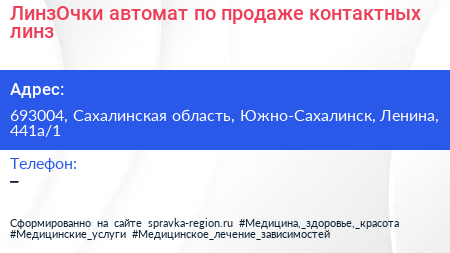 ЛинзОчки автомат по продаже контактных линз

Адрес:

693004, Сахалинская область, Южно-Сахалинск, Ленина, 441а/1

Телефон:

–

Сформированно на сайте spravka-region.ru #Медицина,_здоровье,_красота #Медицинские_услуги #Медицинское_лечение_зависимостей